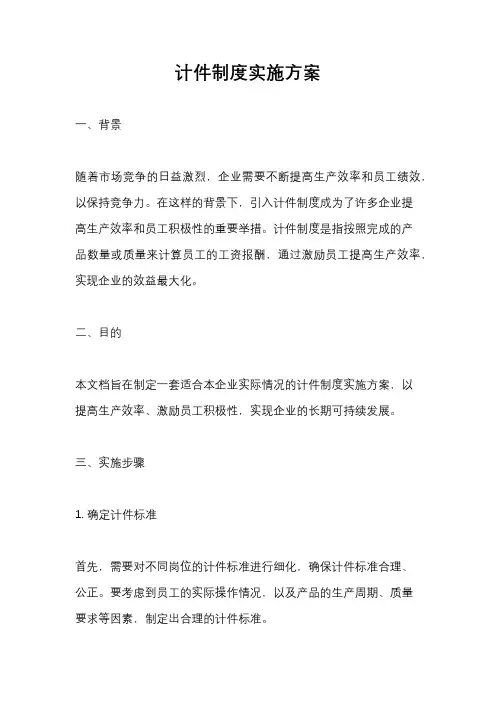 计件制度实施方案

一、背景

随着市场竞争的日益激烈，企业需要不断提高生产效率和员工绩效，以保持竞争力。在这样的背景下，引入计件制度成为了许多企业提高生产效率和员工积极性的重要举措。计件制度是指按照完成的产品数量或质量来计算员工的工资报酬，通过激励员工提高生产效率，实现企业的效益最大化。

二、目的

本文档旨在制定一套适合本企业实际情况的计件制度实施方案，以提高生产效率、激励员工积极性，实现企业的长期可持续发展。

三、实施步骤

1. 确定计件标准

首先，需要对不同岗位的计件标准进行细化，确保计件标准合理、公正。要考虑到员工的实际操作情况，以及产品的生产周期、质量要求等因素，制定出合理的计件标准。